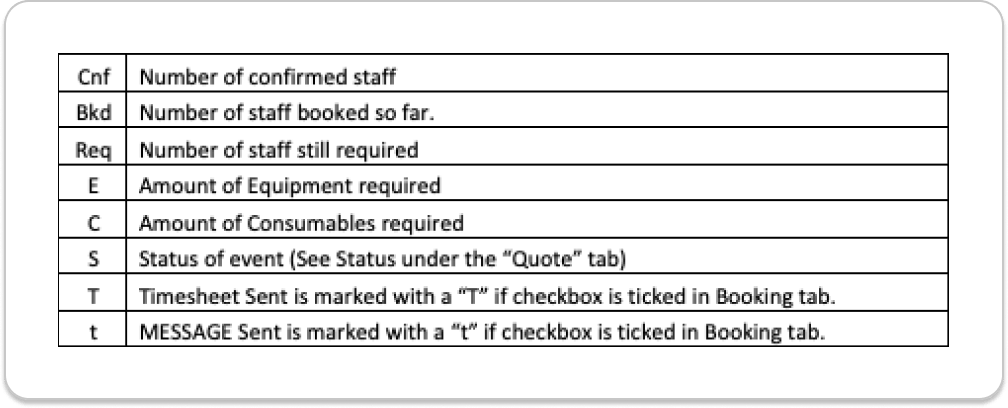 | Cnf | Number of confirmed staff |
|---|---|
| Bkd | Number of staff booked so far. |
| Req | Number of staff still required |
| E | Amount of Equipment required |
| C | Amount of Consumables required |
| S | Status of event (See Status under the "Quote" tab) |
| T | Timesheet Sent is marked with a "T" if checkbox is ticked in Booking tab. |
| t | MESSAGE Sent is marked with a "t" if checkbox is ticked in Booking tab. |